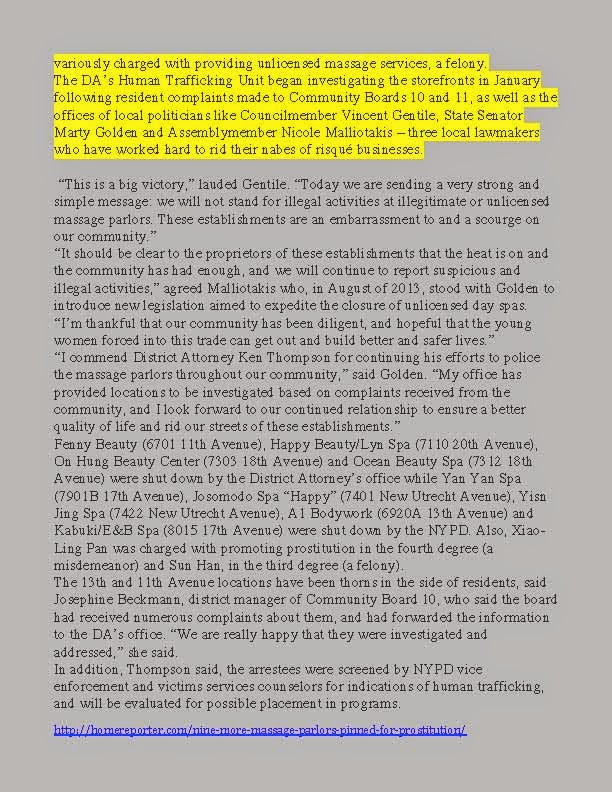 variously charged with providing unlicensed massage services, a felony.
The DA's Human Trafficking Unit began investigating the storefronts in January following resident complaints made to Community Boards 10 and 11, as well as the offices of local politicians like Councilmember Vincent Gentile, State Senator Marty Golden and Assemblymember Nicole Malliotakis – three local lawmakers who have worked hard to rid their nabes of risqué businesses.

"This is a big victory," lauded Gentile. "Today we are sending a very strong and simple message: we will not stand for illegal activities at illegitimate or unlicensed massage parlors. These establishments are an embarrassment to and a scourge on our community."
"It should be clear to the proprietors of these establishments that the heat is on and the community has had enough, and we will continue to report suspicious and illegal activities," agreed Malliotakis who, in August of 2013, stood with Golden to introduce new legislation aimed to expedite the closure of unlicensed day spas. "I'm thankful that our community has been diligent, and hopeful that the young women forced into this trade can get out and build better and safer lives."
"I commend District Attorney Ken Thompson for continuing his efforts to police the massage parlors throughout our community," said Golden. "My office has provided locations to be investigated based on complaints received from the community, and I look forward to our continued relationship to ensure a better quality of life and rid our streets of these establishments."
Fenny Beauty (6701 11th Avenue), Happy Beauty/Lyn Spa (7110 20th Avenue), On Hung Beauty Center (7303 18th Avenue) and Ocean Beauty Spa (7312 18th Avenue) were shut down by the District Attorney's office while Yan Yan Spa (7901B 17th Avenue), Josomodo Spa "Happy" (7401 New Utrecht Avenue), Yisn Jing Spa (7422 New Utrecht Avenue), A1 Bodywork (6920A 13th Avenue) and Kabuki/E&B Spa (8015 17th Avenue) were shut down by the NYPD. Also, Xiao-Ling Pan was charged with promoting prostitution in the fourth degree (a misdemeanor) and Sun Han, in the third degree (a felony).
The 13th and 11th Avenue locations have been thorns in the side of residents, said Josephine Beckmann, district manager of Community Board 10, who said the board had received numerous complaints about them, and had forwarded the information to the DA's office. "We are really happy that they were investigated and addressed," she said.
In addition, Thompson said, the arrestees were screened by NYPD vice enforcement and victims services counselors for indications of human trafficking, and will be evaluated for possible placement in programs.

http://homereporter.com/nine-more-massage-parlors-pinned-for-prostitution/